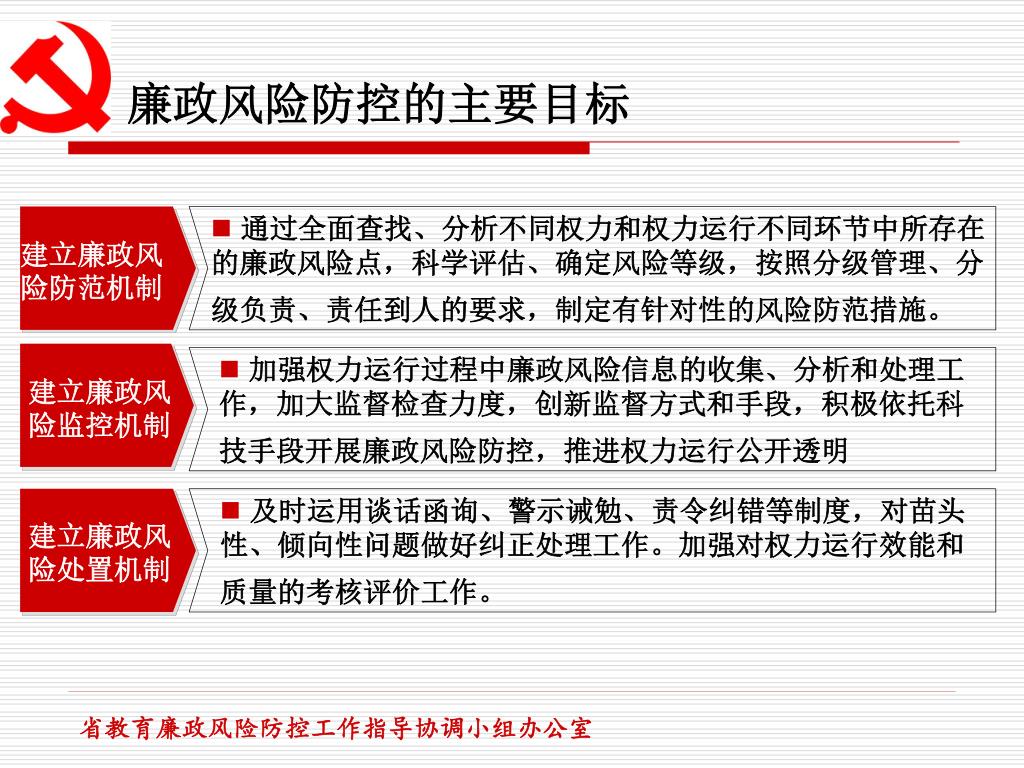 廉政风险防控的主要目标

建立廉政风险防范机制

■ 通过全面查找、分析不同权力和权力运行不同环节中所存在的廉政风险点，科学评估、确定风险等级，按照分级管理、分级负责、责任到人的要求，制定有针对性的风险防范措施。

建立廉政风险监控机制

■ 加强权力运行过程中廉政风险信息的收集、分析和处理工作，加大监督检查力度，创新监督方式和手段，积极依托科技手段开展廉政风险防控，推进权力运行公开透明

建立廉政风险处置机制

■ 及时运用谈话函询、警示诫勉、责令纠错等制度，对苗头性、倾向性问题做好纠正处理工作。加强对权力运行效能和质量的考核评价工作。

省教育廉政风险防控工作指导协调小组办公室